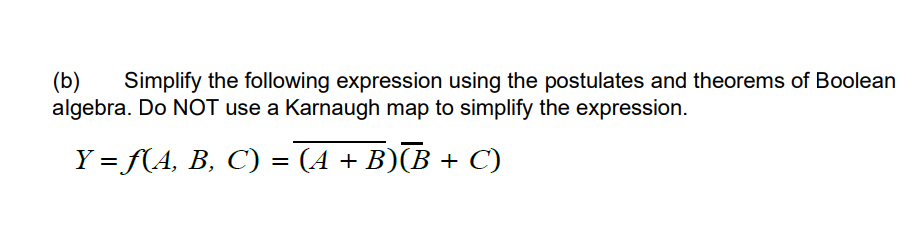 (b) Simplify the following expression using the postulates and theorems of Boolean algebra. Do NOT use a Karnaugh map to simplify the expression.

$Y = f(A, B, C) = \overline{(A + B)}(\overline{B} + C)$